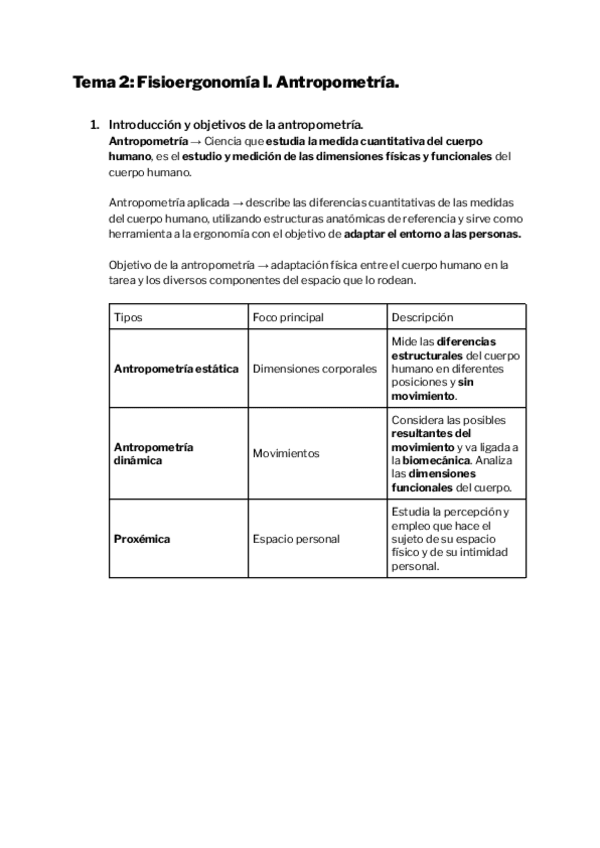 Tema 2: Fisioergonomía I. Antropometría.

1. Introducción y objetivos de la antropometría.
Antropometría → Ciencia que estudia la medida cuantitativa del cuerpo humano, es el estudio y medición de las dimensiones físicas y funcionales del cuerpo humano.

Antropometría aplicada → describe las diferencias cuantitativas de las medidas del cuerpo humano, utilizando estructuras anatómicas de referencia y sirve como herramienta a la ergonomía con el objetivo de adaptar el entorno a las personas.

Objetivo de la antropometría → adaptación física entre el cuerpo humano en la tarea y los diversos componentes del espacio que lo rodean.

| Tipos | Foco principal | Descripción |
|---|---|---|
| Antropometría estática | Dimensiones corporales | Mide las diferencias estructurales del cuerpo humano en diferentes posiciones y sin movimiento. |
| Antropometría dinámica | Movimientos | Considera las posibles resultantes del movimiento y va ligada a la biomecánica. Analiza las dimensiones funcionales del cuerpo. |
| Proxémica | Espacio personal | Estudia la percepción y empleo que hace el sujeto de su espacio físico y de su intimidad personal. |